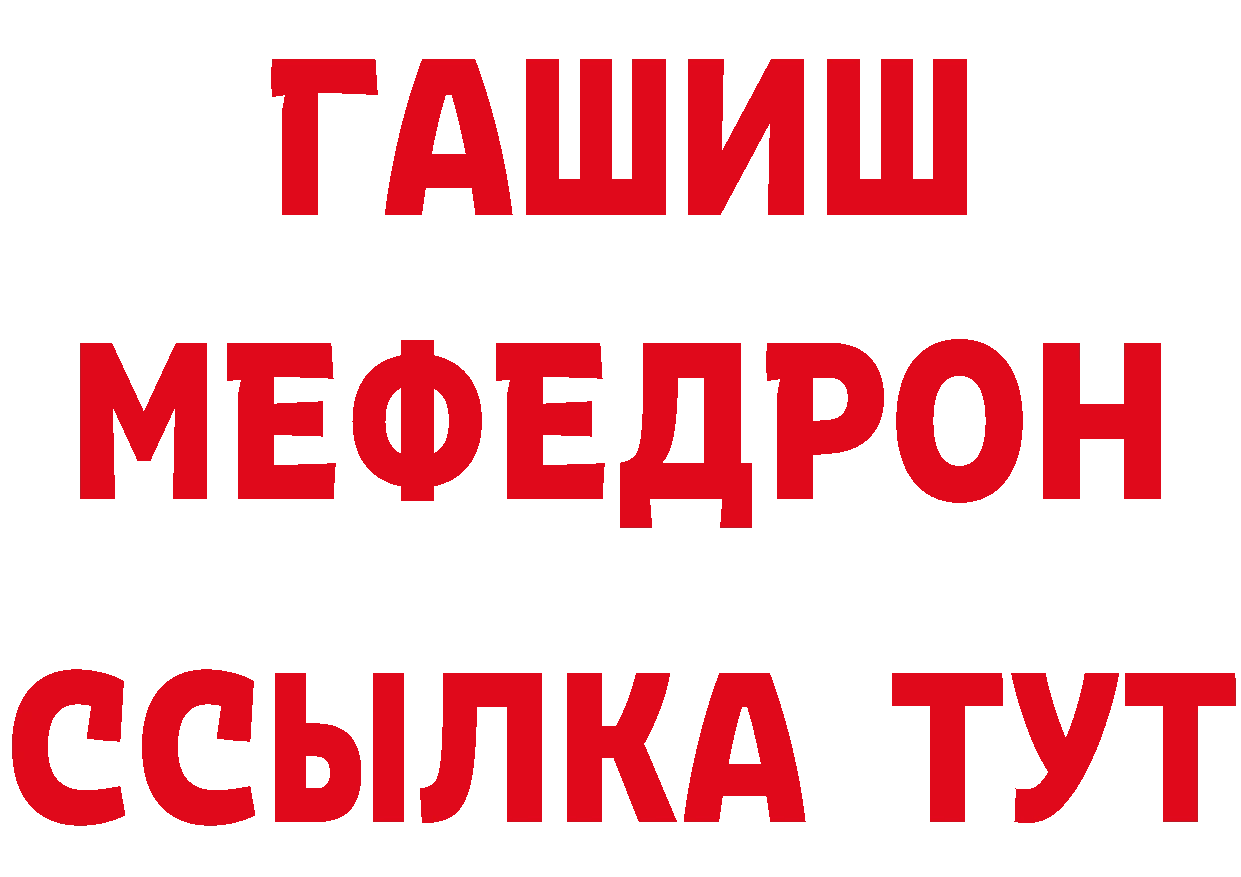 ГАШИШ
МЕФЕДРОН
ССЫЛКА ТУТ